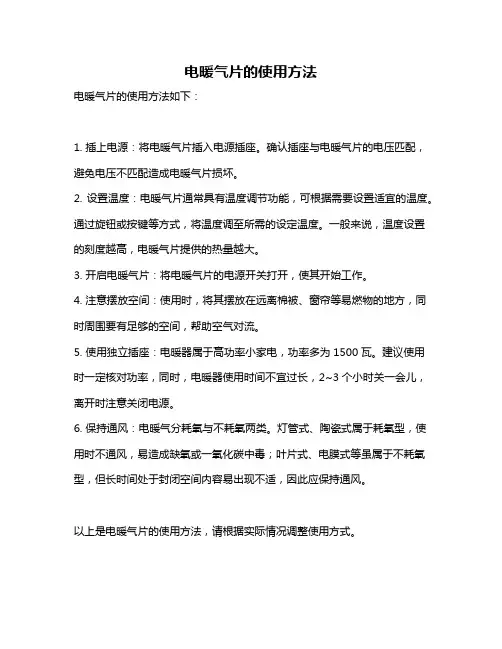 电暖气片的使用方法

电暖气片的使用方法如下：

1. 插上电源：将电暖气片插入电源插座。确认插座与电暖气片的电压匹配，避免电压不匹配造成电暖气片损坏。

2. 设置温度：电暖气片通常具有温度调节功能，可根据需要设置适宜的温度。通过旋钮或按键等方式，将温度调至所需的设定温度。一般来说，温度设置的刻度越高，电暖气片提供的热量越大。

3. 开启电暖气片：将电暖气片的电源开关打开，使其开始工作。

4. 注意摆放空间：使用时，将其摆放在远离棉被、窗帘等易燃物的地方，同时周围要有足够的空间，帮助空气对流。

5. 使用独立插座：电暖器属于高功率小家电，功率多为 1500 瓦。建议使用时一定核对功率，同时，电暖器使用时间不宜过长，2~3 个小时关一会儿，离开时注意关闭电源。

6. 保持通风：电暖气分耗氧与不耗氧两类。灯管式、陶瓷式属于耗氧型，使用时不通风，易造成缺氧或一氧化碳中毒；叶片式、电膜式等虽属于不耗氧型，但长时间处于封闭空间内容易出现不适，因此应保持通风。

以上是电暖气片的使用方法，请根据实际情况调整使用方式。